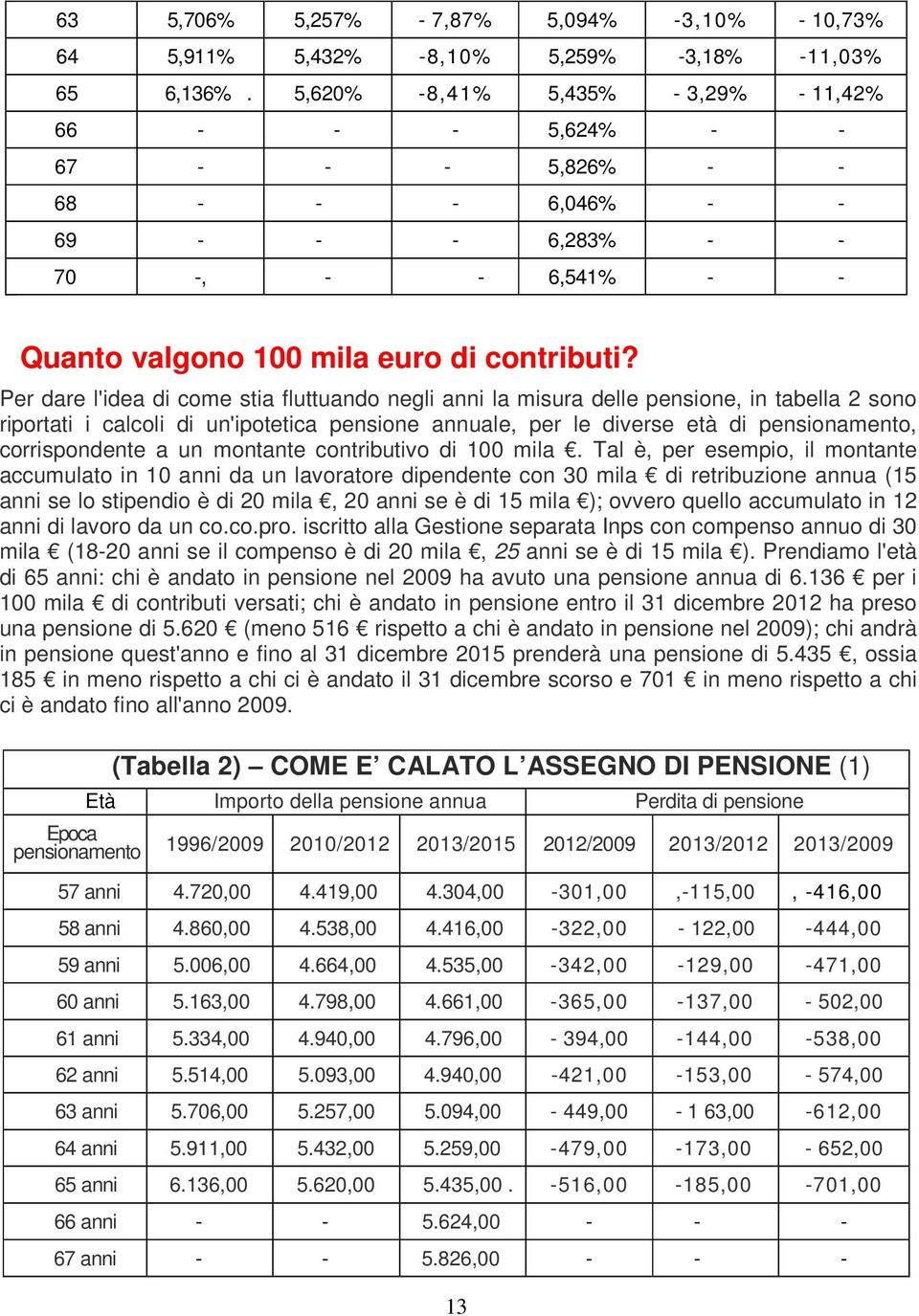 | 63 | 5,706% | 5,257% | - 7,87% | 5,094% | -3,10% | - 10,73% |
|---|---|---|---|---|---|---|
| 64 | 5,911% | 5,432% | -8,10% | 5,259% | -3,18% | -11,03% |
| 65 | 6,136% . | 5,620% | -8,41% | 5,435% | - 3,29% | - 11,42% |
| 66 | - | - | - | 5,624% | - | - |
| 67 | - | - | - | 5,826% | - | - |
| 68 | - | - | - | 6,046% | - | - |
| 69 | - | - | - | 6,283% | - | - |
| 70 | -, | - | - | 6,541% | - | - |

Quanto valgono 100 mila euro di contributi?

Per dare l'idea di come stia fluttuando negli anni la misura delle pensione, in tabella 2 sono riportati i calcoli di un'ipotetica pensione annuale, per le diverse età di pensionamento, corrispondente a un montante contributivo di 100 mila €. Tal è, per esempio, il montante accumulato in 10 anni da un lavoratore dipendente con 30 mila € di retribuzione annua (15 anni se lo stipendio è di 20 mila €, 20 anni se è di 15 mila €); ovvero quello accumulato in 12 anni di lavoro da un co.co.pro. iscritto alla Gestione separata Inps con compenso annuo di 30 mila € (18-20 anni se il compenso è di 20 mila €, 25 anni se è di 15 mila €). Prendiamo l'età di 65 anni: chi è andato in pensione nel 2009 ha avuto una pensione annua di 6.136 € per i 100 mila € di contributi versati; chi è andato in pensione entro il 31 dicembre 2012 ha preso una pensione di 5.620 € (meno 516 € rispetto a chi è andato in pensione nel 2009); chi andrà in pensione quest'anno e fino al 31 dicembre 2015 prenderà una pensione di 5.435 €, ossia 185 € in meno rispetto a chi ci è andato il 31 dicembre scorso e 701 € in meno rispetto a chi ci è andato fino all'anno 2009.

(Tabella 2) – COME E' CALATO L'ASSEGNO DI PENSIONE (1)

| Età | Importo della pensione annua | | | Perdita di pensione | | |
|---|---|---|---|---|---|---|
| Epoca pensionamento | 1996/2009 | 2010/2012 | 2013/2015 | 2012/2009 | 2013/2012 | 2013/2009 |
| 57 anni | 4.720,00 | 4.419,00 | 4.304,00 | -301,00 | ,-115,00 | , -416,00 |
| 58 anni | 4.860,00 | 4.538,00 | 4.416,00 | -322,00 | - 122,00 | -444,00 |
| 59 anni | 5.006,00 | 4.664,00 | 4.535,00 | -342,00 | -129,00 | -471,00 |
| 60 anni | 5.163,00 | 4.798,00 | 4.661,00 | -365,00 | -137,00 | - 502,00 |
| 61 anni | 5.334,00 | 4.940,00 | 4.796,00 | - 394,00 | -144,00 | -538,00 |
| 62 anni | 5.514,00 | 5.093,00 | 4.940,00 | -421,00 | -153,00 | - 574,00 |
| 63 anni | 5.706,00 | 5.257,00 | 5.094,00 | - 449,00 | - 1 63,00 | -612,00 |
| 64 anni | 5.911,00 | 5.432,00 | 5.259,00 | -479,00 | -173,00 | - 652,00 |
| 65 anni | 6.136,00 | 5.620,00 | 5.435,00 . | -516,00 | -185,00 | -701,00 |
| 66 anni | - | - | 5.624,00 | - | - | - |
| 67 anni | - | - | 5.826,00 | - | - | - |

13